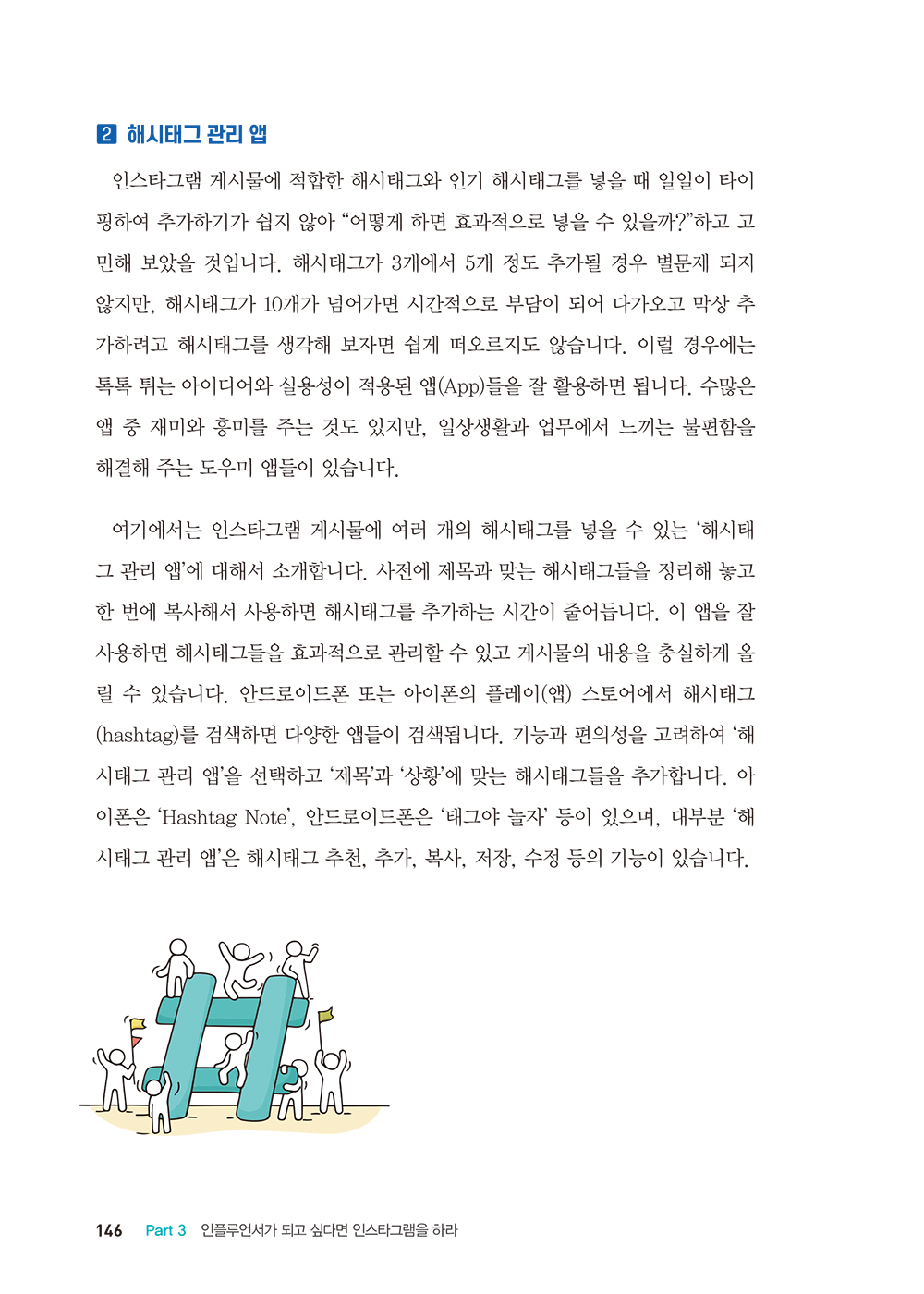 2 해시태그 관리 앱

인스타그램 게시물에 적합한 해시태그와 인기 해시태그를 넣을 때 일일이 타이핑하여 추가하기가 쉽지 않아 “어떻게 하면 효과적으로 넣을 수 있을까?”하고 고민해 보았을 것입니다. 해시태그가 3개에서 5개 정도 추가될 경우 별문제 되지 않지만, 해시태그가 10개가 넘어가면 시간적으로 부담이 되어 다가오고 막상 추가하려고 해시태그를 생각해 보자면 쉽게 떠오르지도 않습니다. 이럴 경우에는 톡톡 튀는 아이디어와 실용성이 적용된 앱(App)들을 잘 활용하면 됩니다. 수많은 앱 중 재미와 흥미를 주는 것도 있지만, 일상생활과 업무에서 느끼는 불편함을 해결해 주는 도우미 앱들이 있습니다.

여기에서는 인스타그램 게시물에 여러 개의 해시태그를 넣을 수 있는 ‘해시태그 관리 앱’에 대해서 소개합니다. 사전에 제목과 맞는 해시태그들을 정리해 놓고 한 번에 복사해서 사용하면 해시태그를 추가하는 시간이 줄어듭니다. 이 앱을 잘 사용하면 해시태그들을 효과적으로 관리할 수 있고 게시물의 내용을 충실하게 올릴 수 있습니다. 안드로이드폰 또는 아이폰의 플레이(앱) 스토어에서 해시태그(hashtag)를 검색하면 다양한 앱들이 검색됩니다. 기능과 편의성을 고려하여 ‘해시태그 관리 앱’을 선택하고 ‘제목’과 ‘상황’에 맞는 해시태그들을 추가합니다. 아이폰은 ‘Hashtag Note’, 안드로이드폰은 ‘태그야 놀자’ 등이 있으며, 대부분 ‘해시태그 관리 앱’은 해시태그 추천, 추가, 복사, 저장, 수정 등의 기능이 있습니다.

146 Part 3 인플루언서가 되고 싶다면 인스타그램을 하라